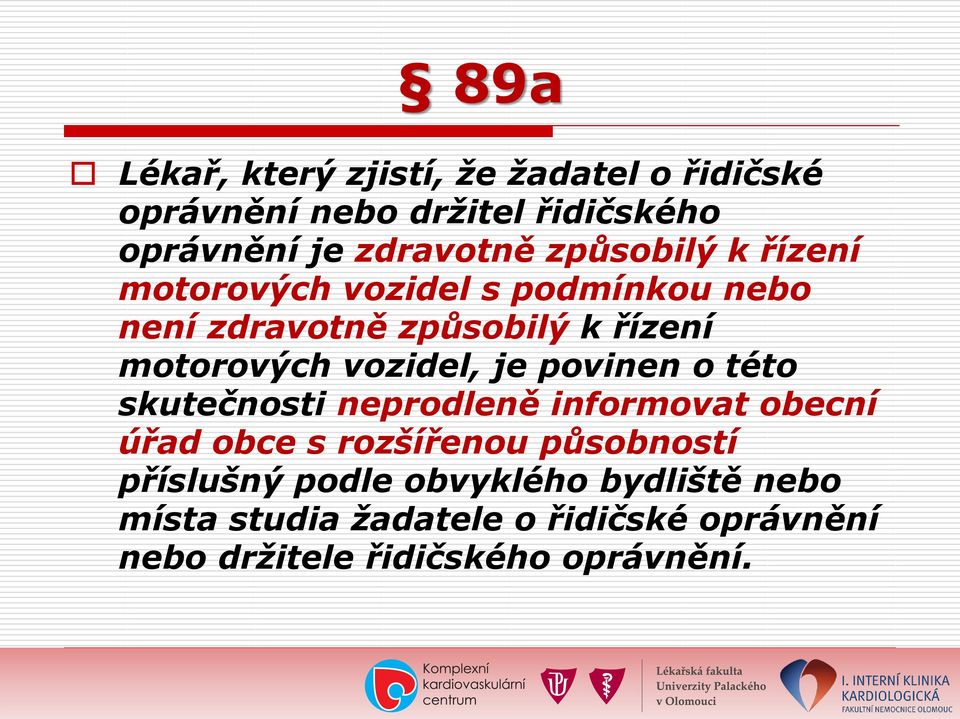 § 89a

Lékař, který zjistí, že žadatel o řidičské oprávnění nebo držitel řidičského oprávnění je zdravotně způsobilý k řízení motorových vozidel s podmínkou nebo není zdravotně způsobilý k řízení motorových vozidel, je povinen o této skutečnosti neprodleně informovat obecní úřad obce s rozšířenou působností příslušný podle obvyklého bydliště nebo místa studia žadatele o řidičské oprávnění nebo držitele řidičského oprávnění.

Komplexní kardiovaskulární centrum

Lékařská fakulta Univerzity Palackého v Olomouci

I. INTERNÍ KLINIKA KARDIOLOGICKÁ
FAKULTNÍ NEMOCNICE OLOMOUC